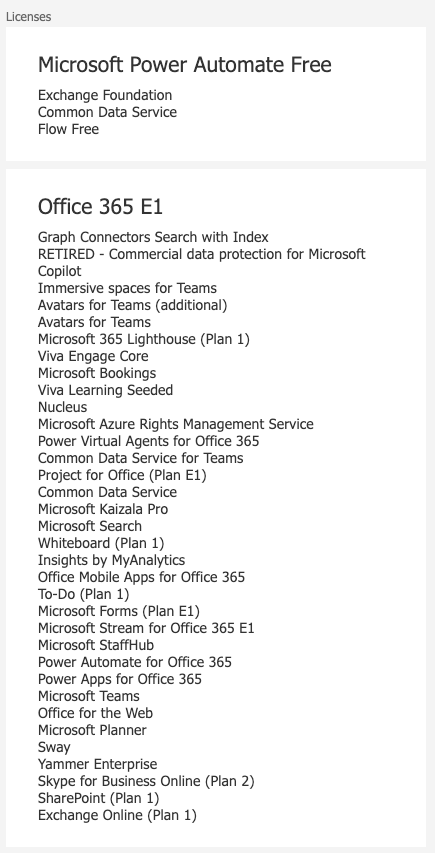 Licenses

Microsoft Power Automate Free

Exchange Foundation
Common Data Service
Flow Free

Office 365 E1

Graph Connectors Search with Index
RETIRED - Commercial data protection for Microsoft Copilot
Immersive spaces for Teams
Avatars for Teams (additional)
Avatars for Teams
Microsoft 365 Lighthouse (Plan 1)
Viva Engage Core
Microsoft Bookings
Viva Learning Seeded
Nucleus
Microsoft Azure Rights Management Service
Power Virtual Agents for Office 365
Common Data Service for Teams
Project for Office (Plan E1)
Common Data Service
Microsoft Kaizala Pro
Microsoft Search
Whiteboard (Plan 1)
Insights by MyAnalytics
Office Mobile Apps for Office 365
To-Do (Plan 1)
Microsoft Forms (Plan E1)
Microsoft Stream for Office 365 E1
Microsoft StaffHub
Power Automate for Office 365
Power Apps for Office 365
Microsoft Teams
Office for the Web
Microsoft Planner
Sway
Yammer Enterprise
Skype for Business Online (Plan 2)
SharePoint (Plan 1)
Exchange Online (Plan 1)